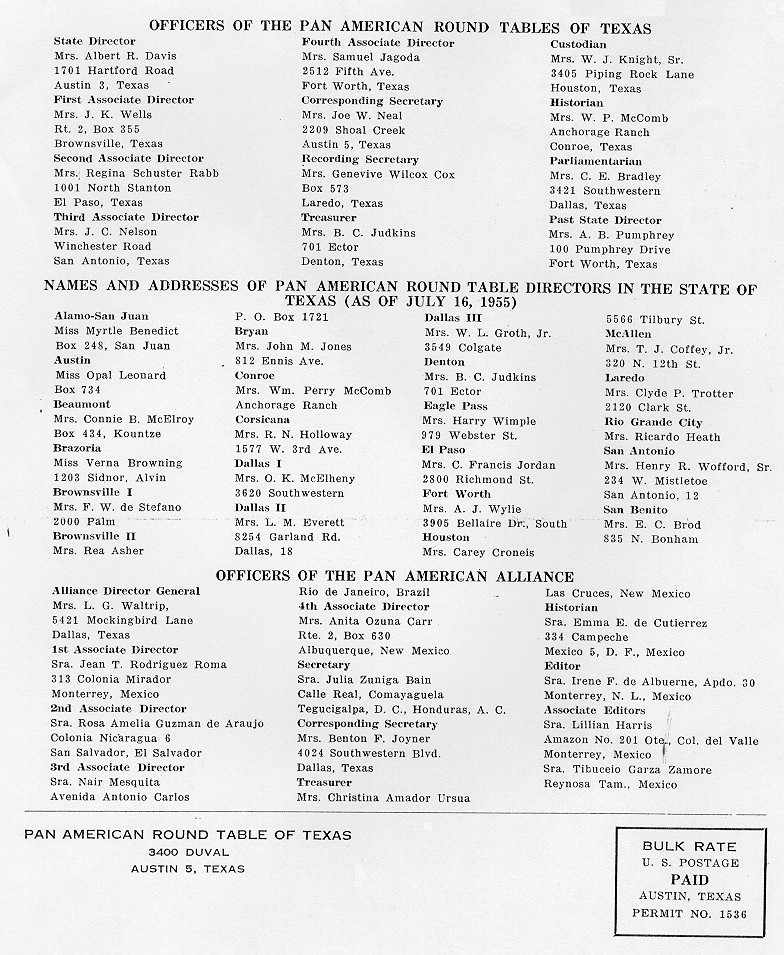 OFFICERS OF THE PAN AMERICAN ROUND TABLES OF TEXAS

State Director
Mrs. Albert R. Davis
1701 Hartford Road
Austin 3, Texas
First Associate Director
Mrs. J. K. Wells
Rt. 2, Box 355
Brownsville, Texas
Second Associate Director
Mrs. Regina Schuster Rabb
1001 North Stanton
El Paso, Texas
Third Associate Director
Mrs. J. C. Nelson
Winchester Road
San Antonio, Texas

Fourth Associate Director
Mrs. Samuel Jagoda
2512 Fifth Ave.
Fort Worth, Texas
Corresponding Secretary
Mrs. Joe W. Neal
2209 Shoal Creek
Austin 5, Texas
Recording Secretary
Mrs. Genevive Wilcox Cox
Box 573
Laredo, Texas
Treasurer
Mrs. B. C. Judkins
701 Ector
Denton, Texas

Custodian
Mrs. W. J. Knight, Sr.
3405 Piping Rock Lane
Houston, Texas
Historian
Mrs. W. P. McComb
Anchorage Ranch
Conroe, Texas
Parliamentarian
Mrs. C. E. Bradley
3421 Southwestern
Dallas, Texas
Past State Director
Mrs. A. B. Pumphrey
100 Pumphrey Drive
Fort Worth, Texas

NAMES AND ADDRESSES OF PAN AMERICAN ROUND TABLE DIRECTORS IN THE STATE OF TEXAS (AS OF JULY 16, 1955)

Alamo-San Juan
Miss Myrtle Benedict
Box 248, San Juan
Austin
Miss Opal Leonard
Box 734
Beaumont
Mrs. Connie B. McElroy
Box 434, Kountze
Brazoria
Miss Verna Browning
1203 Sidnor, Alvin
Brownsville I
Mrs. F. W. de Stefano
2000 Palm
Brownsville II
Mrs. Rea Asher

P. O. Box 1721
Bryan
Mrs. John M. Jones
812 Ennis Ave.
Conroe
Mrs. Wm. Perry McComb
Anchorage Ranch
Corsicana
Mrs. R. N. Holloway
1577 W. 3rd Ave.
Dallas I
Mrs. O. K. McElheny
3620 Southwestern
Dallas II
Mrs. L. M. Everett
8254 Garland Rd.
Dallas, 18

Dallas III
Mrs. W. L. Groth, Jr.
3549 Colgate
Denton
Mrs. B. C. Judkins
701 Ector
Eagle Pass
Mrs. Harry Wimple
979 Webster St.
El Paso
Mrs. C. Francis Jordan
2800 Richmond St.
Fort Worth
Mrs. A. J. Wylie
3905 Bellaire Dr., South
Houston
Mrs. Carey Croneis

5566 Tilbury St.
McAllen
Mrs. T. J. Coffey, Jr.
320 N. 12th St.
Laredo
Mrs. Clyde P. Trotter
2120 Clark St.
Rio Grande City
Mrs. Ricardo Heath
San Antonio
Mrs. Henry R. Wofford, Sr.
234 W. Mistletoe
San Antonio, 12
San Benito
Mrs. E. C. Brod
835 N. Bonham

OFFICERS OF THE PAN AMERICAN ALLIANCE

Alliance Director General
Mrs. L. G. Waltrip,
5421 Mockingbird Lane
Dallas, Texas
1st Associate Director
Sra. Jean T. Rodriguez Roma
313 Colonia Mirador
Monterrey, Mexico
2nd Associate Director
Sra. Rosa Amelia Guzman de Araujo
Colonia Nicaragua 6
San Salvador, El Salvador
3rd Associate Director
Sra. Nair Mesquita
Avenida Antonio Carlos

Rio de Janeiro, Brazil
4th Associate Director
Mrs. Anita Ozuna Carr
Rte. 2, Box 630
Albuquerque, New Mexico
Secretary
Sra. Julia Zuniga Bain
Calle Real, Comayaguela
Tegucigalpa, D. C., Honduras, A. C.
Corresponding Secretary
Mrs. Benton F. Joyner
4024 Southwestern Blvd.
Dallas, Texas
Treasurer
Mrs. Christina Amador Ursua

Las Cruces, New Mexico
Historian
Sra. Emma E. de Cutierrez
334 Campeche
Mexico 5, D. F., Mexico
Editor
Sra. Irene F. de Albuerne, Apdo. 30
Monterrey, N. L., Mexico
Associate Editors
Sra. Lillian Harris
Amazon No. 201 Ote., Col. del Valle
Monterrey, Mexico
Sra. Tibuceio Garza Zamore
Reynosa Tam., Mexico

PAN AMERICAN ROUND TABLE OF TEXAS
3400 DUVAL
AUSTIN 5, TEXAS

BULK RATE
U. S. POSTAGE
PAID
AUSTIN, TEXAS
PERMIT NO. 1536